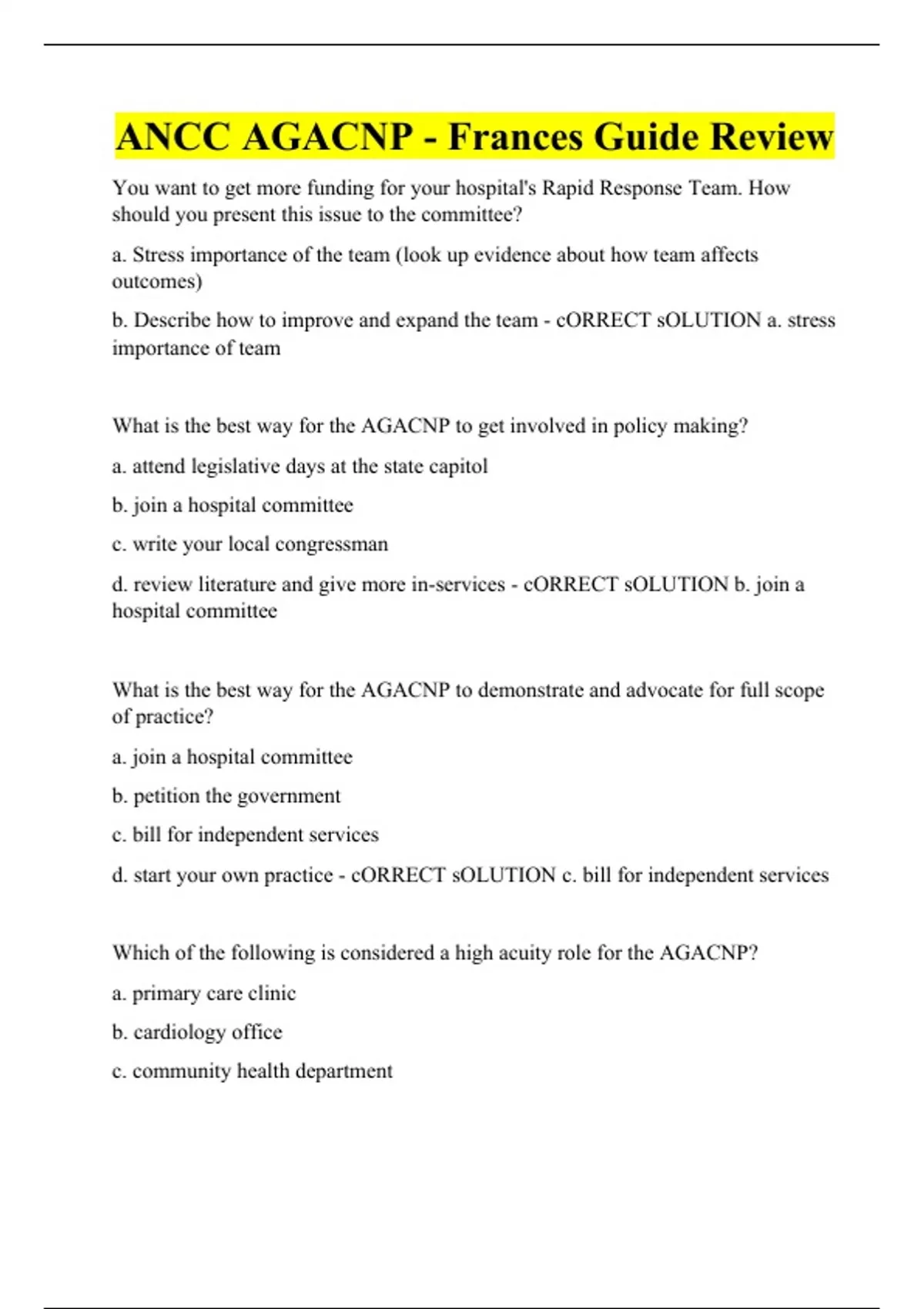 ANCC AGACNP - Frances Guide Review

You want to get more funding for your hospital's Rapid Response Team. How should you present this issue to the committee?

a. Stress importance of the team (look up evidence about how team affects outcomes)

b. Describe how to improve and expand the team - cORRECT sOLUTION a. stress importance of team

What is the best way for the AGACNP to get involved in policy making?

a. attend legislative days at the state capitol

b. join a hospital committee

c. write your local congressman

d. review literature and give more in-services - cORRECT sOLUTION b. join a hospital committee

What is the best way for the AGACNP to demonstrate and advocate for full scope of practice?

a. join a hospital committee

b. petition the government

c. bill for independent services

d. start your own practice - cORRECT sOLUTION c. bill for independent services

Which of the following is considered a high acuity role for the AGACNP?

a. primary care clinic

b. cardiology office

c. community health department